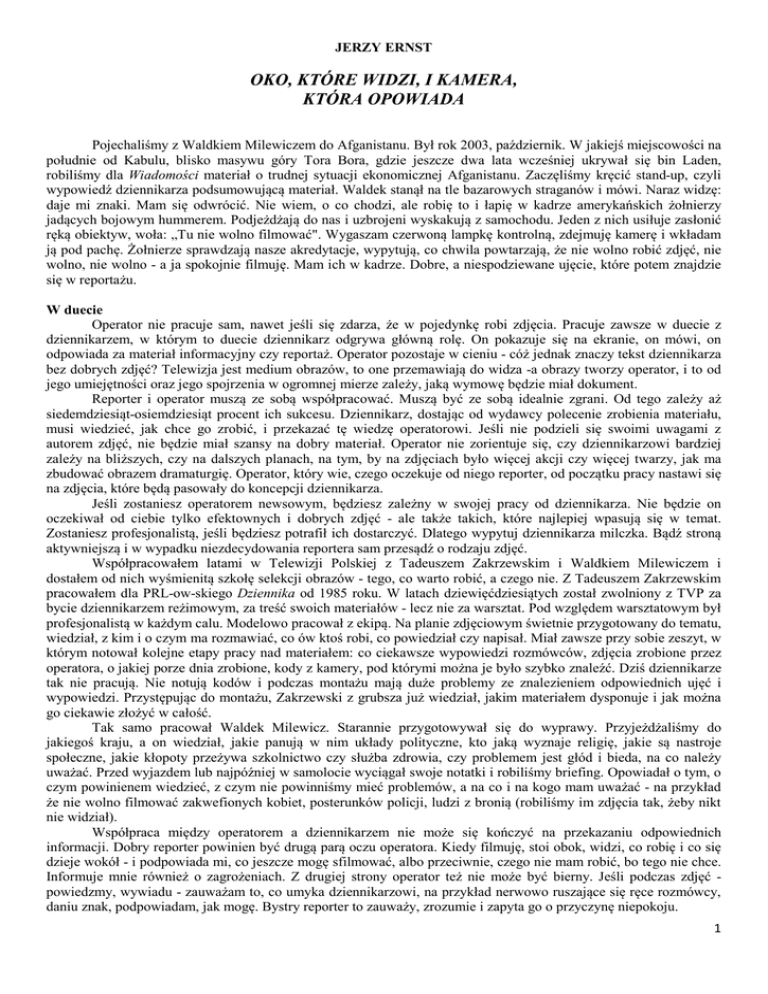 JERZY ERNST

OKO, KTÓRE WIDZI, I KAMERA, KTÓRA OPOWIADA

Pojechaliśmy z Waldkiem Milewiczem do Afganistanu. Był rok 2003, październik. W jakiejś miejscowości na południe od Kabulu, blisko masywu góry Tora Bora, gdzie jeszcze dwa lata wcześniej ukrywał się bin Laden, robiliśmy dla Wiadomości materiał o trudnej sytuacji ekonomicznej Afganistanu. Zaczęliśmy kręcić stand-up, czyli wypowiedź dziennikarza podsumowującą materiał. Waldek stanął na tle bazarowych straganów i mówi. Naraz widzę: daje mi znaki. Mam się odwrócić. Nie wiem, o co chodzi, ale robię to i łapię w kadrze amerykańskich żołnierzy jadących bojowym hummerem. Podjeżdżają do nas i uzbrojeni wyskakują z samochodu. Jeden z nich usiłuje zasłonić ręką obiektyw, woła: „Tu nie wolno filmować". Wygaszam czerwoną lampkę kontrolną, zdejmuję kamerę i wkładam ją pod pachę. Żołnierze sprawdzają nasze akredytacje, wypytują, co chwila powtarzają, że nie wolno robić zdjęć, nie wolno, nie wolno - a ja spokojnie filmuję. Mam ich w kadrze. Dobre, a niespodziewane ujęcie, które potem znajdzie się w reportażu.

W duecie
Operator nie pracuje sam, nawet jeśli się zdarza, że w pojedynkę robi zdjęcia. Pracuje zawsze w duecie z dziennikarzem, w którym to duecie dziennikarz odgrywa główną rolę. On pokazuje się na ekranie, on mówi, on odpowiada za materiał informacyjny czy reportaż. Operator pozostaje w cieniu - cóż jednak znaczy tekst dziennikarza bez dobrych zdjęć? Telewizja jest medium obrazów, to one przemawiają do widza -a obrazy tworzy operator, i to od jego umiejętności oraz jego spojrzenia w ogromnej mierze zależy, jaką wymowę będzie miał dokument.
Reporter i operator muszą ze sobą współpracować. Muszą być ze sobą idealnie zgrani. Od tego zależy aż siedemdziesiąt-osiemdziesiąt procent ich sukcesu. Dziennikarz, dostając od wydawcy polecenie zrobienia materiału, musi wiedzieć, jak chce go zrobić, i przekazać tę wiedzę operatorowi. Jeśli nie podzieli się swoimi uwagami z autorem zdjęć, nie będzie miał szansy na dobry materiał. Operator nie zorientuje się, czy dziennikarzowi bardziej zależy na bliższych, czy na dalszych planach, na tym, by na zdjęciach było więcej akcji czy więcej twarzy, jak ma zbudować obrazem dramaturgię. Operator, który wie, czego oczekuje od niego reporter, od początku pracy nastawi się na zdjęcia, które będą pasowały do koncepcji dziennikarza.
Jeśli zostaniesz operatorem newsowym, będziesz zależny w swojej pracy od dziennikarza. Nie będzie on oczekiwał od ciebie tylko efektownych i dobrych zdjęć - ale także takich, które najlepiej wpasują się w temat. Zostaniesz profesjonalistą, jeśli będziesz potrafił ich dostarczyć. Dlatego wypytuj dziennikarza milczka. Bądź stroną aktywniejszą i w wypadku niezdecydowania reportera sam przesądź o rodzaju zdjęć.
Współpracowałem latami w Telewizji Polskiej z Tadeuszem Zakrzewskim i Waldkiem Milewiczem i dostałem od nich wyśmienitą szkołę selekcji obrazów - tego, co warto robić, a czego nie. Z Tadeuszem Zakrzewskim pracowałem dla PRL-ow-skiego Dziennika od 1985 roku. W latach dziewięćdziesiątych został zwolniony z TVP za bycie dziennikarzem reżimowym, za treść swoich materiałów - lecz nie za warsztat. Pod względem warsztatowym był profesjonalistą w każdym calu. Modelowo pracował z ekipą. Na planie zdjęciowym świetnie przygotowany do tematu, wiedział, z kim i o czym ma rozmawiać, co ów ktoś robi, co powiedział czy napisał. Miał zawsze przy sobie zeszyt, w którym notował kolejne etapy pracy nad materiałem: co ciekawsze wypowiedzi rozmówców, zdjęcia zrobione przez operatora, o jakiej porze dnia zrobione, kody z kamery, pod którymi można je było szybko znaleźć. Dziś dziennikarze tak nie pracują. Nie notują kodów i podczas montażu mają duże problemy ze znalezieniem odpowiednich ujęć i wypowiedzi. Przystępując do montażu, Zakrzewski z grubsza już wiedział, jakim materiałem dysponuje i jak można go ciekawie złożyć w całość.
Tak samo pracował Waldek Milewicz. Starannie przygotowywał się do wyprawy. Przyjeżdżaliśmy do jakiegoś kraju, a on wiedział, jakie panują w nim układy polityczne, kto jaką wyznaje religię, jakie są nastroje społeczne, jakie kłopoty przeżywa szkolnictwo czy służba zdrowia, czy problemem jest głód i bieda, na co należy uważać. Przed wyjazdem lub najpóźniej w samolocie wyciągał swoje notatki i robiliśmy briefing. Opowiadał o tym, o czym powinienem wiedzieć, z czym nie powinniśmy mieć problemów, a na co i na kogo mam uważać - na przykład że nie wolno filmować zakwefionych kobiet, posterunków policji, ludzi z bronią (robiliśmy im zdjęcia tak, żeby nikt nie widział).
Współpraca między operatorem a dziennikarzem nie może się kończyć na przekazaniu odpowiednich informacji. Dobry reporter powinien być drugą parą oczu operatora. Kiedy filmuję, stoi obok, widzi, co robię i co się dzieje wokół - i podpowiada mi, co jeszcze mogę sfilmować, albo przeciwnie, czego nie mam robić, bo tego nie chce. Informuje mnie również o zagrożeniach. Z drugiej strony operator też nie może być bierny. Jeśli podczas zdjęć - powiedzmy, wywiadu - zauważam to, co umyka dziennikarzowi, na przykład nerwowo ruszające się ręce rozmówcy, daniu znak, podpowiadam, jak mogę. Bystry reporter to zauważy, zrozumie i zapyta go o przyczynę niepokoju.

1